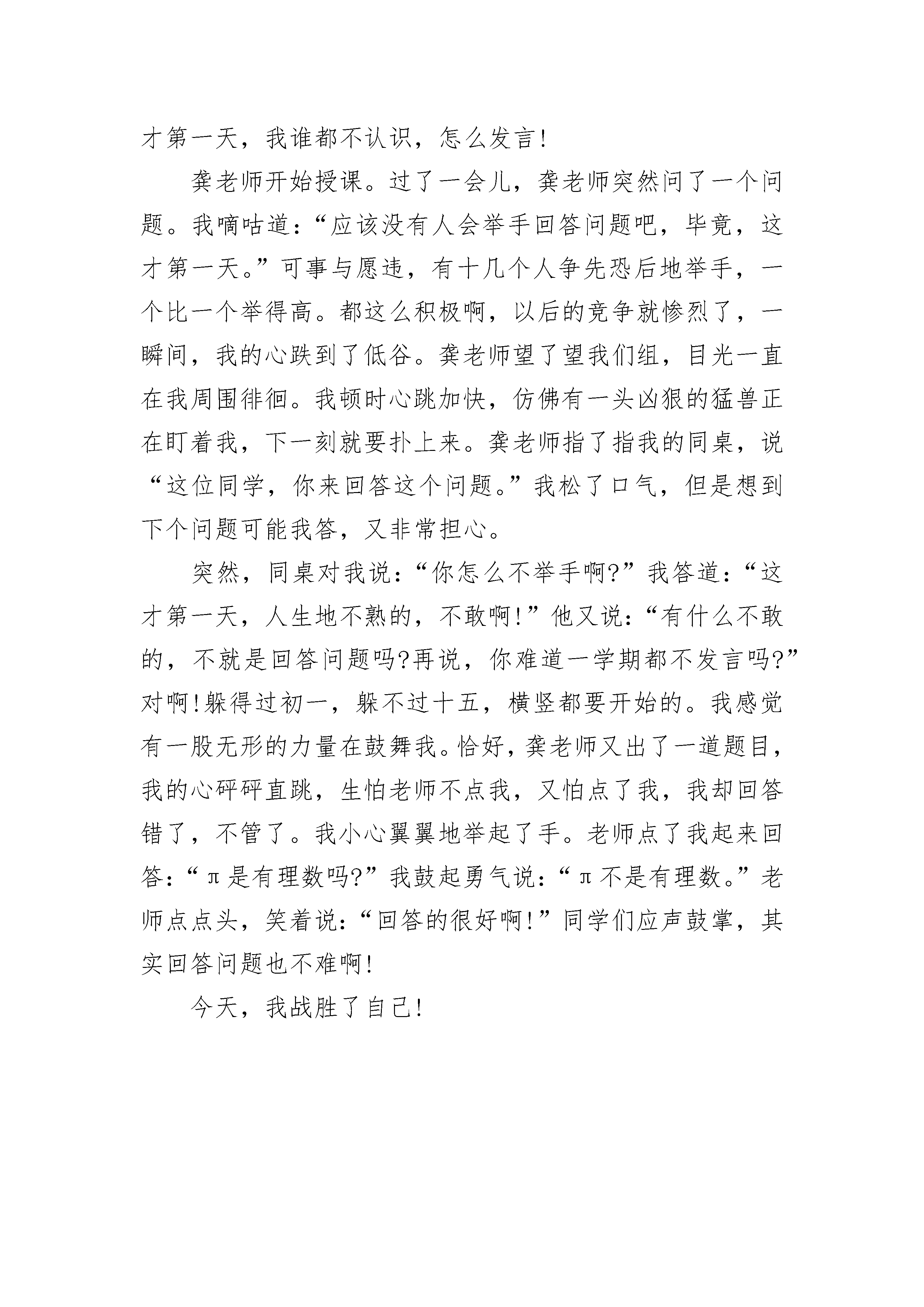 才第一天，我谁都不认识，怎么发言!

龚老师开始授课。过了一会儿，龚老师突然问了一个问题。我嘀咕道：“应该没有人会举手回答问题吧，毕竟，这才第一天。”可事与愿违，有十几个人争先恐后地举手，一个比一个举得高。都这么积极啊，以后的竞争就惨烈了，一瞬间，我的心跌到了低谷。龚老师望了望我们组，目光一直在我周围徘徊。我顿时心跳加快，仿佛有一头凶狠的猛兽正在盯着我，下一刻就要扑上来。龚老师指了指我的同桌，说“这位同学，你来回答这个问题。”我松了口气，但是想到下个问题可能我答，又非常担心。

突然，同桌对我说：“你怎么不举手啊?”我答道：“这才第一天，人生地不熟的，不敢啊!”他又说：“有什么不敢的，不就是回答问题吗?再说，你难道一学期都不发言吗?”对啊!躲得过初一，躲不过十五，横竖都要开始的。我感觉有一股无形的力量在鼓舞我。恰好，龚老师又出了一道题目，我的心砰砰直跳，生怕老师不点我，又怕点了我，我却回答错了，不管了。我小心翼翼地举起了手。老师点了我起来回答：“π是有理数吗?”我鼓起勇气说：“π不是有理数。”老师点点头，笑着说：“回答的很好啊!”同学们应声鼓掌，其实回答问题也不难啊!

今天，我战胜了自己!